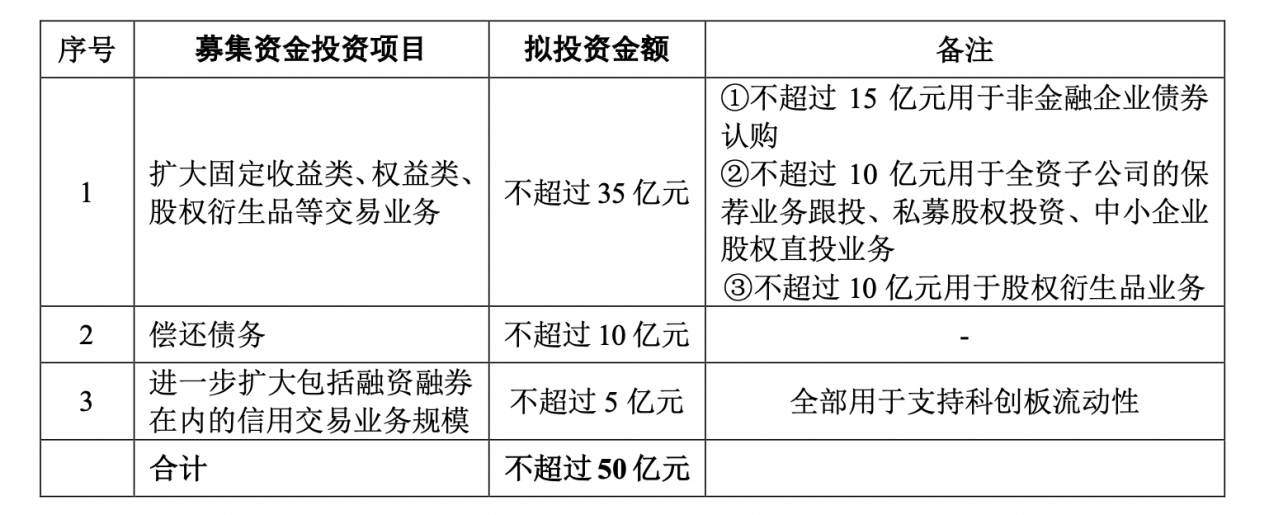 | 序号 | 募集资金投资项目 | 拟投资金额 | 备注 |
|---|---|---|---|
| 1 | 扩大固定收益类、权益类、股权衍生品等交易业务 | 不超过35亿元 | ①不超过15亿元用于非金融企业债券认购 ②不超过10亿元用于全资子公司的保荐业务跟投、私募股权投资、中小企业股权直投业务 ③不超过10亿元用于股权衍生品业务 |
| 2 | 偿还债务 | 不超过10亿元 | - |
| 3 | 进一步扩大包括融资融券在内的信用交易业务规模 | 不超过5亿元 | 全部用于支持科创板流动性 |
|  | 合计 | 不超过50亿元 |  |